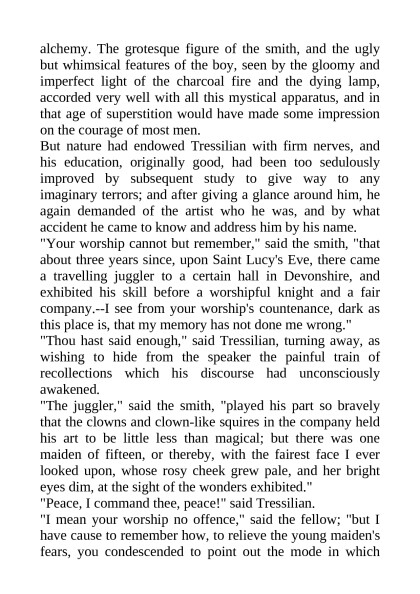 alchemy. The grotesque figure of the smith, and the ugly but whimsical features of the boy, seen by the gloomy and imperfect light of the charcoal fire and the dying lamp, accorded very well with all this mystical apparatus, and in that age of superstition would have made some impression on the courage of most men.

But nature had endowed Tressilian with firm nerves, and his education, originally good, had been too sedulously improved by subsequent study to give way to any imaginary terrors; and after giving a glance around him, he again demanded of the artist who he was, and by what accident he came to know and address him by his name.

"Your worship cannot but remember," said the smith, "that about three years since, upon Saint Lucy's Eve, there came a travelling juggler to a certain hall in Devonshire, and exhibited his skill before a worshipful knight and a fair company.--I see from your worship's countenance, dark as this place is, that my memory has not done me wrong."

"Thou hast said enough," said Tressilian, turning away, as wishing to hide from the speaker the painful train of recollections which his discourse had unconsciously awakened.

"The juggler," said the smith, "played his part so bravely that the clowns and clown-like squires in the company held his art to be little less than magical; but there was one maiden of fifteen, or thereby, with the fairest face I ever looked upon, whose rosy cheek grew pale, and her bright eyes dim, at the sight of the wonders exhibited."

"Peace, I command thee, peace!" said Tressilian.

"I mean your worship no offence," said the fellow; "but I have cause to remember how, to relieve the young maiden's fears, you condescended to point out the mode in which